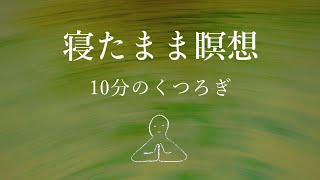 寝たまま瞑想

10分のくつろぎ